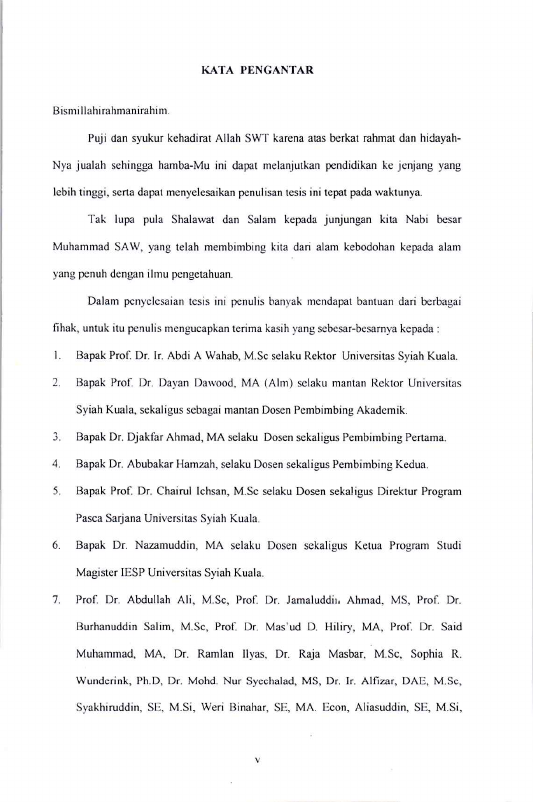 KATA PENGANTAR

Bismillahirahmanirahim.

Puji dan syukur kehadirat Allah SWT karena atas berkat rahmat dan hidayah-Nya jualah sehingga hamba-Mu ini dapat melanjutkan pendidikan ke jenjang yang lebih tinggi, serta dapat menyelesaikan penulisan tesis ini tepat pada waktunya.

Tak lupa pula Shalawat dan Salam kepada junjungan kita Nabi besar Muhammad SAW, yang telah membimbing kita dari alam kebodohan kepada alam yang penuh dengan ilmu pengetahuan.

Dalam penyelesaian tesis ini penulis banyak mendapat bantuan dari berbagai fihak, untuk itu penulis mengucapkan terima kasih yang sebesar-besarnya kepada :

1. Bapak Prof. Dr. Ir. Abdi A Wahab, M.Sc selaku Rektor Universitas Syiah Kuala.
2. Bapak Prof. Dr. Dayan Dawood, MA (Alm) selaku mantan Rektor Universitas Syiah Kuala, sekaligus sebagai mantan Dosen Pembimbing Akademik.
3. Bapak Dr. Djakfar Ahmad, MA selaku Dosen sekaligus Pembimbing Pertama.
4. Bapak Dr. Abubakar Hamzah, selaku Dosen sekaligus Pembimbing Kedua.
5. Bapak Prof. Dr. Chairul Ichsan, M.Sc selaku Dosen sekaligus Direktur Program Pasca Sarjana Universitas Syiah Kuala.
6. Bapak Dr. Nazamuddin, MA selaku Dosen sekaligus Ketua Program Studi Magister IESP Universitas Syiah Kuala.
7. Prof. Dr. Abdullah Ali, M.Sc, Prof. Dr. Jamaluddin Ahmad, MS, Prof. Dr. Burhanuddin Salim, M.Sc, Prof. Dr. Mas'ud D. Hiliry, MA, Prof. Dr. Said Muhammad, MA, Dr. Ramlan Ilyas, Dr. Raja Masbar, M.Sc, Sophia R. Wunderink, Ph.D, Dr. Mohd. Nur Syechalad, MS, Dr. Ir. Alfizar, DAE, M.Sc, Syakhiruddin, SE, M.Si, Weri Binahar, SE, MA. Econ, Aliasuddin, SE, M.Si,

v